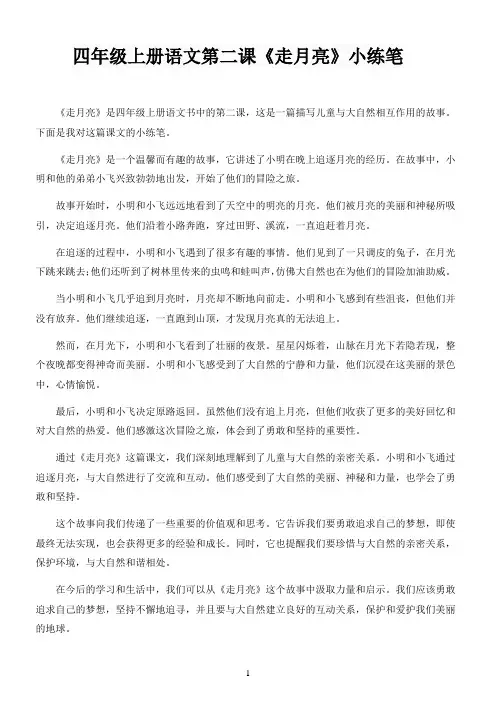 四年级上册语文第二课《走月亮》小练笔

《走月亮》是四年级上册语文书中的第二课，这是一篇描写儿童与大自然相互作用的故事。下面是我对这篇课文的小练笔。

《走月亮》是一个温馨而有趣的故事，它讲述了小明在晚上追逐月亮的经历。在故事中，小明和他的弟弟小飞兴致勃勃地出发，开始了他们的冒险之旅。

故事开始时，小明和小飞远远地看到了天空中的明亮的月亮。他们被月亮的美丽和神秘所吸引，决定追逐月亮。他们沿着小路奔跑，穿过田野、溪流，一直追赶着月亮。

在追逐的过程中，小明和小飞遇到了很多有趣的事情。他们见到了一只调皮的兔子，在月光下跳来跳去；他们还听到了树林里传来的虫鸣和蛙叫声，仿佛大自然也在为他们的冒险加油助威。

当小明和小飞几乎追到月亮时，月亮却不断地向前走。小明和小飞感到有些沮丧，但他们并没有放弃。他们继续追逐，一直跑到山顶，才发现月亮真的无法追上。

然而，在月光下，小明和小飞看到了壮丽的夜景。星星闪烁着，山脉在月光下若隐若现，整个夜晚都变得神奇而美丽。小明和小飞感受到了大自然的宁静和力量，他们沉浸在这美丽的景色中，心情愉悦。

最后，小明和小飞决定原路返回。虽然他们没有追上月亮，但他们收获了更多的美好回忆和对大自然的热爱。他们感激这次冒险之旅，体会到了勇敢和坚持的重要性。

通过《走月亮》这篇课文，我们深刻地理解到了儿童与大自然的亲密关系。小明和小飞通过追逐月亮，与大自然进行了交流和互动。他们感受到了大自然的美丽、神秘和力量，也学会了勇敢和坚持。

这个故事向我们传递了一些重要的价值观和思考。它告诉我们要勇敢追求自己的梦想，即使最终无法实现，也会获得更多的经验和成长。同时，它也提醒我们要珍惜与大自然的亲密关系，保护环境，与大自然和谐相处。

在今后的学习和生活中，我们可以从《走月亮》这个故事中汲取力量和启示。我们应该勇敢追求自己的梦想，坚持不懈地追寻，并且要与大自然建立良好的互动关系，保护和爱护我们美丽的地球。

1